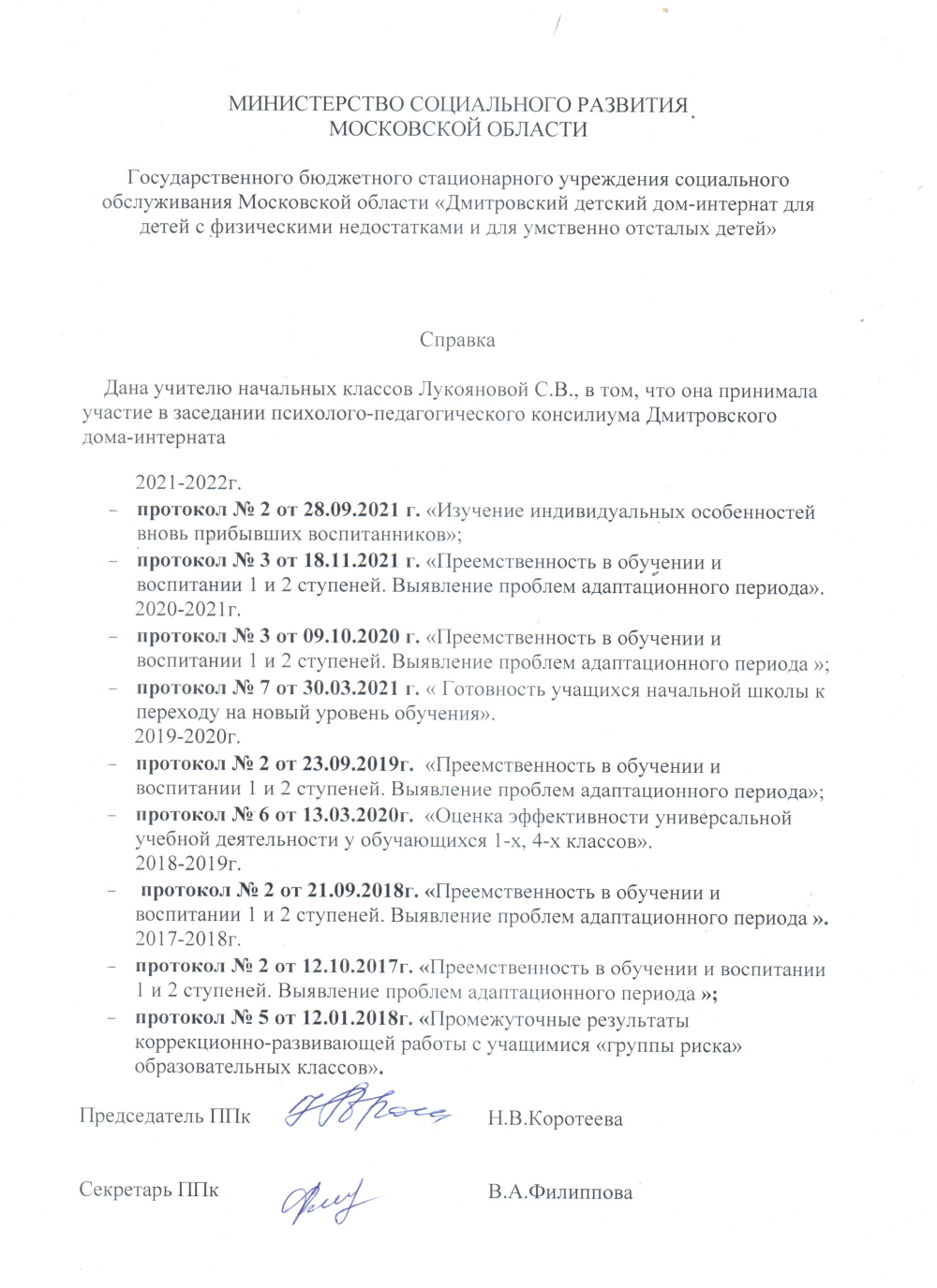 МИНИСТЕРСТВО СОЦИАЛЬНОГО РАЗВИТИЯ
МОСКОВСКОЙ ОБЛАСТИ

Государственного бюджетного стационарного учреждения социального обслуживания Московской области «Дмитровский детский дом-интернат для детей с физическими недостатками и для умственно отсталых детей»

Справка

Дана учителю начальных классов Лукояновой С.В., в том, что она принимала участие в заседании психолого-педагогического консилиума Дмитровского дома-интерната

2021-2022г.
- протокол № 2 от 28.09.2021 г. «Изучение индивидуальных особенностей вновь прибывших воспитанников»;
- протокол № 3 от 18.11.2021 г. «Преемственность в обучении и воспитании 1 и 2 ступеней. Выявление проблем адаптационного периода».
2020-2021г.
- протокол № 3 от 09.10.2020 г. «Преемственность в обучении и воспитании 1 и 2 ступеней. Выявление проблем адаптационного периода »;
- протокол № 7 от 30.03.2021 г. « Готовность учащихся начальной школы к переходу на новый уровень обучения».
2019-2020г.
- протокол № 2 от 23.09.2019г. «Преемственность в обучении и воспитании 1 и 2 ступеней. Выявление проблем адаптационного периода»;
- протокол № 6 от 13.03.2020г. «Оценка эффективности универсальной учебной деятельности у обучающихся 1-х, 4-х классов».
2018-2019г.
- протокол № 2 от 21.09.2018г. «Преемственность в обучении и воспитании 1 и 2 ступеней. Выявление проблем адаптационного периода ».
2017-2018г.
- протокол № 2 от 12.10.2017г. «Преемственность в обучении и воспитании 1 и 2 ступеней. Выявление проблем адаптационного периода »;
- протокол № 5 от 12.01.2018г. «Промежуточные результаты коррекционно-развивающей работы с учащимися «группы риска» образовательных классов».

Председатель ППк Н.В.Коротеева

Секретарь ППк В.А.Филиппова